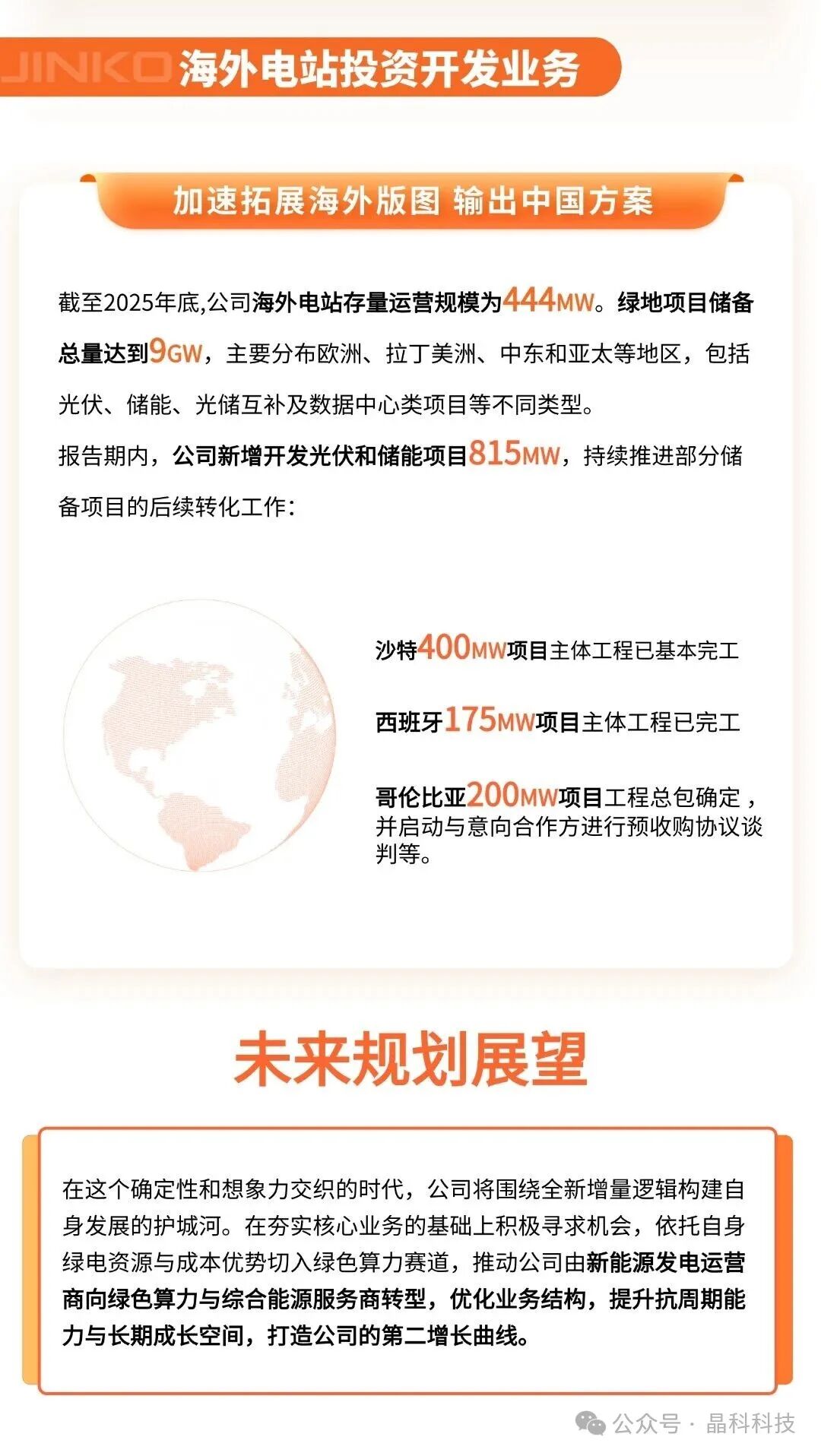 JINKO 海外电站投资开发业务

加速拓展海外版图 输出中国方案

截至2025年底,公司海外电站存量运营规模为444MW。绿地项目储备总量达到9GW，主要分布欧洲、拉丁美洲、中东和亚太等地区，包括光伏、储能、光储互补及数据中心类项目等不同类型。

报告期内，公司新增开发光伏和储能项目815MW，持续推进部分储备项目的后续转化工作：

沙特400MW项目主体工程已基本完工

西班牙175MW项目主体工程已完工

哥伦比亚200MW项目工程总包确定，并启动与意向合作方进行预收购协议谈判等。

未来规划展望

在这个确定性和想象力交织的时代，公司将围绕全新增量逻辑构建自身发展的护城河。在夯实核心业务的基础上积极寻求机会，依托自身绿电资源与成本优势切入绿色算力赛道，推动公司由新能源发电运营商向绿色算力与综合能源服务商转型，优化业务结构，提升抗周期能力与长期成长空间，打造公司的第二增长曲线。

公众号 · 晶科科技